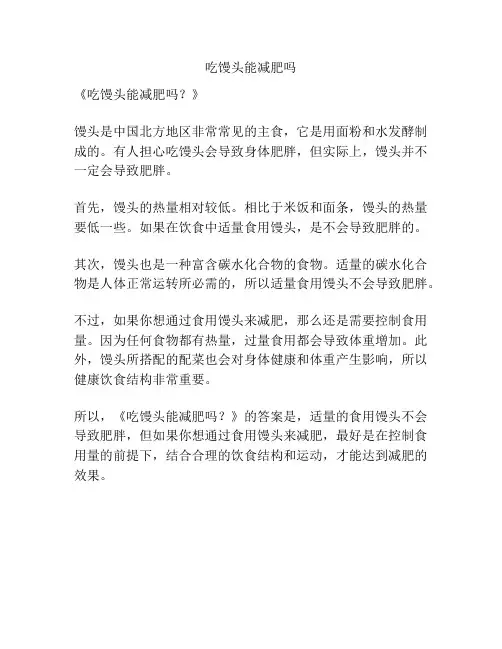 吃馒头能减肥吗

《吃馒头能减肥吗？》

馒头是中国北方地区非常常见的主食，它是用面粉和水发酵制成的。有人担心吃馒头会导致身体肥胖，但实际上，馒头并不一定会导致肥胖。

首先，馒头的热量相对较低。相比于米饭和面条，馒头的热量要低一些。如果在饮食中适量食用馒头，是不会导致肥胖的。

其次，馒头也是一种富含碳水化合物的食物。适量的碳水化合物是人体正常运转所必需的，所以适量食用馒头不会导致肥胖。

不过，如果你想通过食用馒头来减肥，那么还是需要控制食用量。因为任何食物都有热量，过量食用都会导致体重增加。此外，馒头所搭配的配菜也会对身体健康和体重产生影响，所以健康饮食结构非常重要。

所以，《吃馒头能减肥吗？》的答案是，适量的食用馒头不会导致肥胖，但如果你想通过食用馒头来减肥，最好是在控制食用量的前提下，结合合理的饮食结构和运动，才能达到减肥的效果。